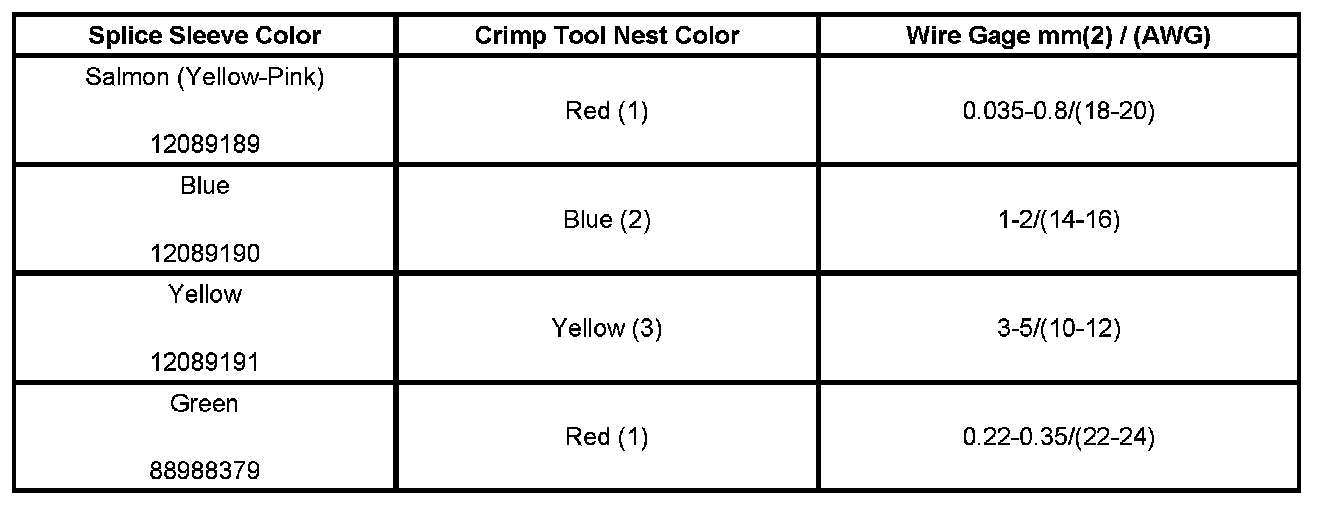 | Splice Sleeve Color | Crimp Tool Nest Color | Wire Gage mm(2) / (AWG) |
|---|---|---|
| Salmon (Yellow-Pink) 12089189 | Red (1) | 0.035-0.8/(18-20) |
| Blue 12089190 | Blue (2) | 1-2/(14-16) |
| Yellow 12089191 | Yellow (3) | 3-5/(10-12) |
| Green 88988379 | Red (1) | 0.22-0.35/(22-24) |